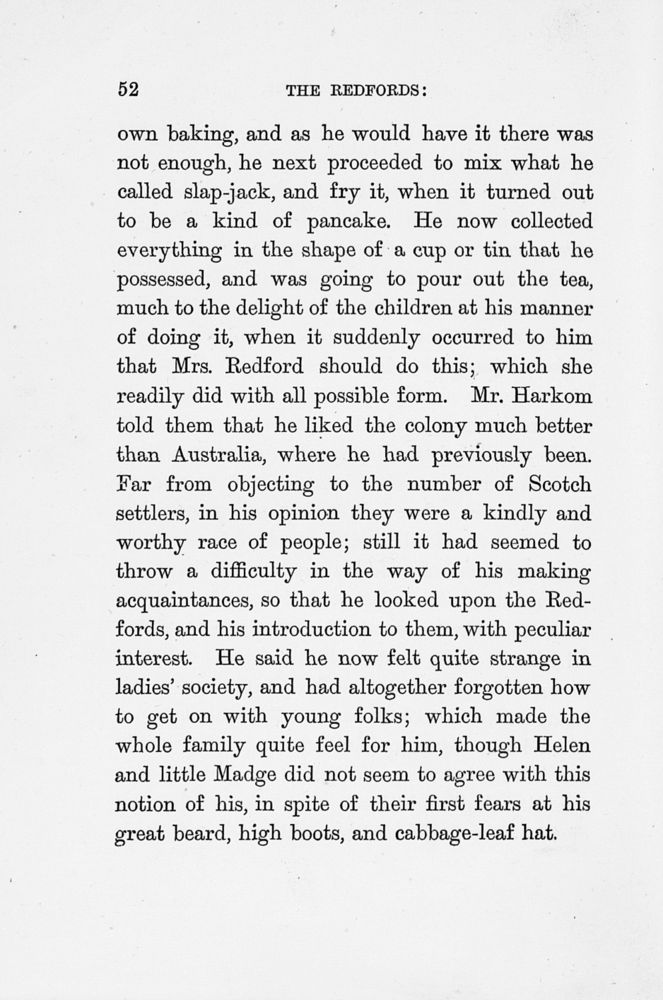 52 THE REDFORDS:

own baking, and as he would have it there was not enough, he next proceeded to mix what he called slap-jack, and fry it, when it turned out to be a kind of pancake. He now collected everything in the shape of a cup or tin that he possessed, and was going to pour out the tea, much to the delight of the children at his manner of doing it, when it suddenly occurred to him that Mrs. Redford should do this; which she readily did with all possible form. Mr. Harkom told them that he liked the colony much better than Australia, where he had previously been. Far from objecting to the number of Scotch settlers, in his opinion they were a kindly and worthy race of people; still it had seemed to throw a difficulty in the way of his making acquaintances, so that he looked upon the Redfords, and his introduction to them, with peculiar interest. He said he now felt quite strange in ladies' society, and had altogether forgotten how to get on with young folks; which made the whole family quite feel for him, though Helen and little Madge did not seem to agree with this notion of his, in spite of their first fears at his great beard, high boots, and cabbage-leaf hat.